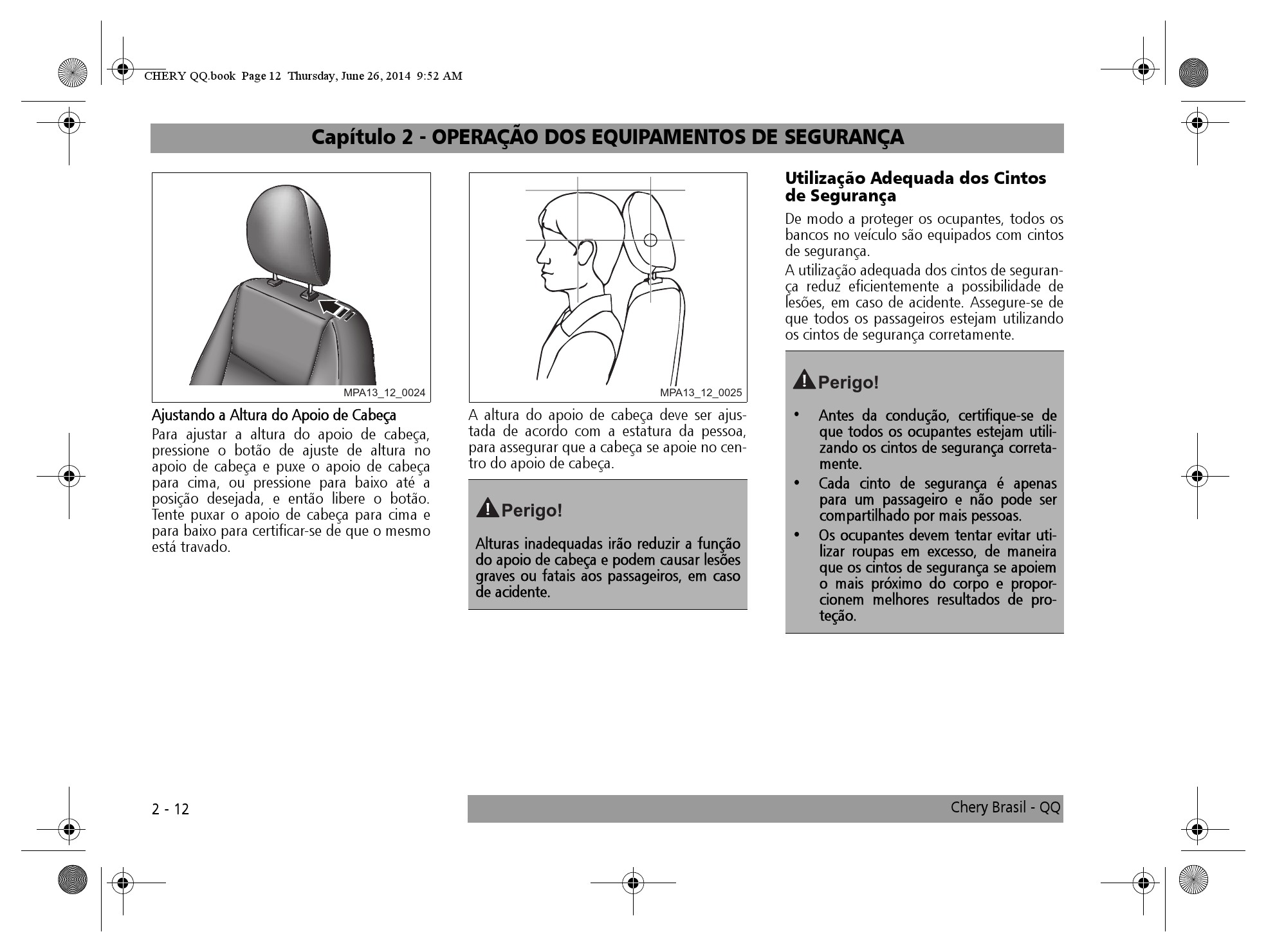 CHERY QQ.book Page 12 Thursday, June 26, 2014 9:52 AM

Capítulo 2 - OPERAÇÃO DOS EQUIPAMENTOS DE SEGURANÇA

MPA13_12_0024

Ajustando a Altura do Apoio de Cabeça
Para ajustar a altura do apoio de cabeça, pressione o botão de ajuste de altura no apoio de cabeça e puxe o apoio de cabeça para cima, ou pressione para baixo até a posição desejada, e então libere o botão. Tente puxar o apoio de cabeça para cima e para baixo para certificar-se de que o mesmo está travado.

MPA13_12_0025

A altura do apoio de cabeça deve ser ajustada de acordo com a estatura da pessoa, para assegurar que a cabeça se apoie no centro do apoio de cabeça.

Perigo!

Alturas inadequadas irão reduzir a função do apoio de cabeça e podem causar lesões graves ou fatais aos passageiros, em caso de acidente.

Utilização Adequada dos Cintos de Segurança
De modo a proteger os ocupantes, todos os bancos no veículo são equipados com cintos de segurança.
A utilização adequada dos cintos de segurança reduz eficientemente a possibilidade de lesões, em caso de acidente. Assegure-se de que todos os passageiros estejam utilizando os cintos de segurança corretamente.

Perigo!

• Antes da condução, certifique-se de que todos os ocupantes estejam utilizando os cintos de segurança corretamente.
• Cada cinto de segurança é apenas para um passageiro e não pode ser compartilhado por mais pessoas.
• Os ocupantes devem tentar evitar utilizar roupas em excesso, de maneira que os cintos de segurança se apoiem o mais próximo do corpo e proporcionem melhores resultados de proteção.

2 - 12

Chery Brasil - QQ